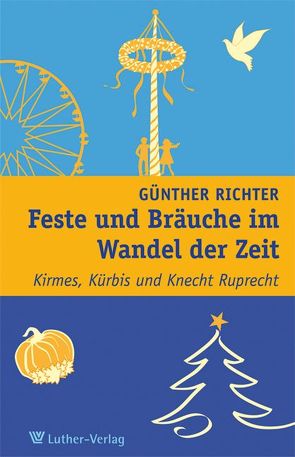 GÜNTHER RICHTER

Feste und Bräuche im Wandel der Zeit

Kirmes, Kürbis und Knecht Ruprecht

Luther-Verlag